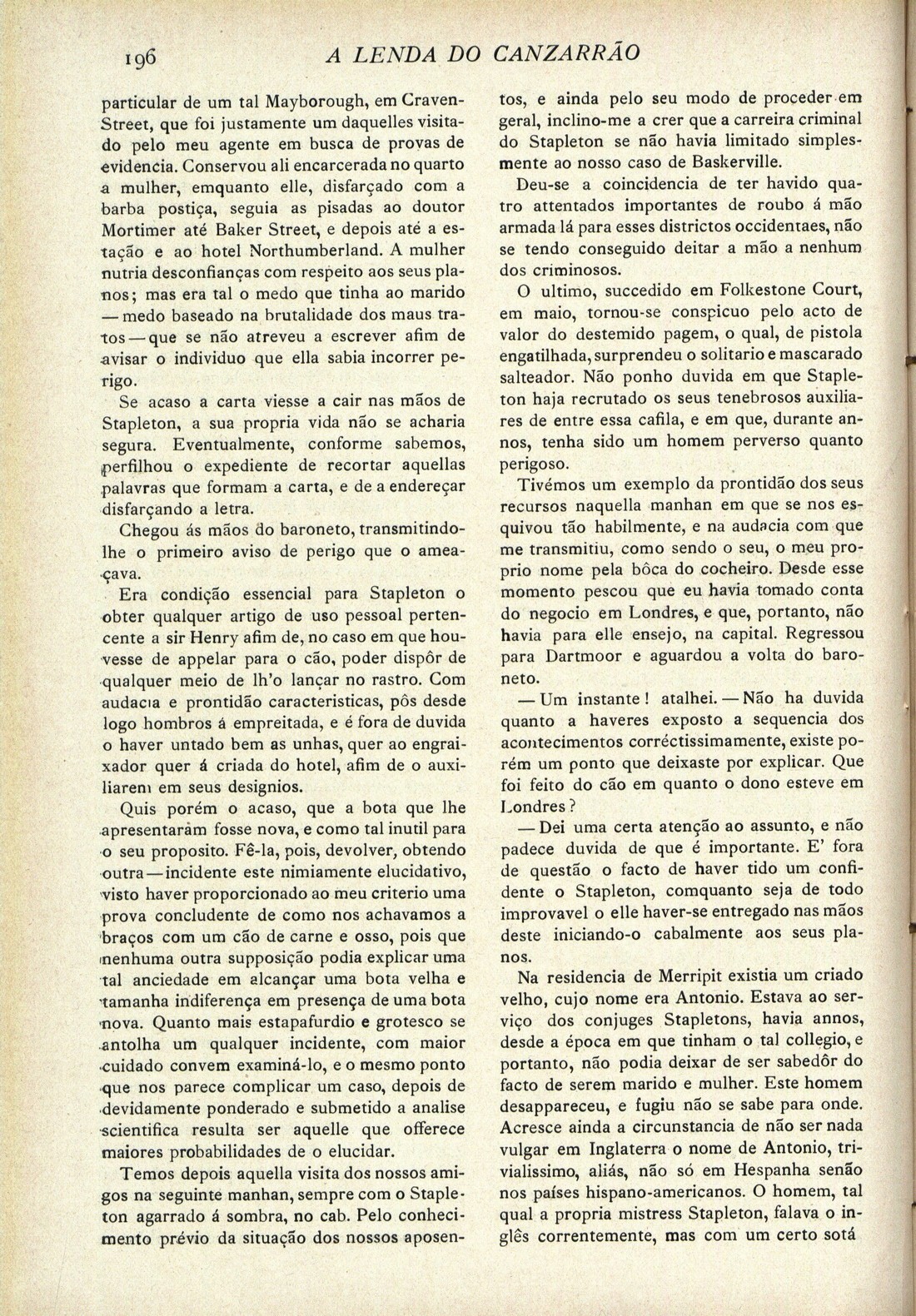 196 A LENDA DO CANZARRÃO

particular de um tal Mayborough, em Craven-Street, que foi justamente um daquelles visitado pelo meu agente em busca de provas de evidencia. Conservou ali encarcerada no quarto a mulher, emquanto elle, disfarçado com a barba postiça, seguia as pisadas ao doutor Mortimer até Baker Street, e depois até a estação e ao hotel Northumberland. A mulher nutria desconfianças com respeito aos seus planos; mas era tal o medo que tinha ao marido — medo baseado na brutalidade dos maus tratos — que se não atreveu a escrever afim de avisar o individuo que ella sabia incorrer perigo.

Se acaso a carta viesse a cair nas mãos de Stapleton, a sua propria vida não se acharia segura. Eventualmente, conforme sabemos, perfilhou o expediente de recortar aquellas palavras que formam a carta, e de a endereçar disfarçando a letra.

Chegou ás mãos do baroneto, transmitindo-lhe o primeiro aviso de perigo que o ameaçava.

Era condição essencial para Stapleton o obter qualquer artigo de uso pessoal pertencente a sir Henry afim de, no caso em que houvesse de appelar para o cão, poder dispôr de qualquer meio de lh'o lançar no rastro. Com audacia e prontidão caracteristicas, pôs desde logo hombros á empreitada, e é fora de duvida o haver untado bem as unhas, quer ao engraixador quer á criada do hotel, afim de o auxiliarem em seus designios.

Quis porém o acaso, que a bota que lhe apresentaram fosse nova, e como tal inutil para o seu proposito. Fê-la, pois, devolver, obtendo outra — incidente este nimiamente elucidativo, visto haver proporcionado ao meu criterio uma prova concludente de como nos achavamos a braços com um cão de carne e osso, pois que nenhuma outra supposição podia explicar uma tal anciedade em alcançar uma bota velha e tamanha indiferença em presença de uma bota nova. Quanto mais estapafurdio e grotesco se antolha um qualquer incidente, com maior cuidado convem examiná-lo, e o mesmo ponto que nos parece complicar um caso, depois de devidamente ponderado e submetido a analise scientifica resulta ser aquelle que offerece maiores probabilidades de o elucidar.

Temos depois aquella visita dos nossos amigos na seguinte manhan, sempre com o Stapleton agarrado á sombra, no cab. Pelo conhecimento prévio da situação dos nossos aposentos, e ainda pelo seu modo de proceder em geral, inclino-me a crer que a carreira criminal do Stapleton se não havia limitado simplesmente ao nosso caso de Baskerville.

Deu-se a coincidencia de ter havido quatro attentados importantes de roubo á mão armada lá para esses districtos occidentaes, não se tendo conseguido deitar a mão a nenhum dos criminosos.

O ultimo, succedido em Folkestone Court, em maio, tornou-se conspicuo pelo acto de valor do destemido pagem, o qual, de pistola engatilhada, surprendeu o solitario e mascarado salteador. Não ponho duvida em que Stapleton haja recrutado os seus tenebrosos auxiliares de entre essa cafila, e em que, durante annos, tenha sido um homem perverso quanto perigoso.

Tivémos um exemplo da prontidão dos seus recursos naquella manhan em que se nos esquivou tão habilmente, e na audacia com que me transmitiu, como sendo o seu, o meu proprio nome pela bôca do cocheiro. Desde esse momento pescou que eu havia tomado conta do negocio em Londres, e que, portanto, não havia para elle ensejo, na capital. Regressou para Dartmoor e aguardou a volta do baroneto.

— Um instante! atalhei. — Não ha duvida quanto a haveres exposto a sequencia dos acontecimentos corréctissimamente, existe porém um ponto que deixaste por explicar. Que foi feito do cão em quanto o dono esteve em Londres?

— Dei uma certa atenção ao assunto, e não padece duvida de que é importante. E' fora de questão o facto de haver tido um confidente o Stapleton, comquanto seja de todo improvavel o elle haver-se entregado nas mãos deste iniciando-o cabalmente aos seus planos.

Na residencia de Merripit existia um criado velho, cujo nome era Antonio. Estava ao serviço dos conjuges Stapletons, havia annos, desde a época em que tinham o tal collegio, e portanto, não podia deixar de ser sabedôr do facto de serem marido e mulher. Este homem desappareceu, e fugiu não se sabe para onde. Acresce ainda a circunstancia de não ser nada vulgar em Inglaterra o nome de Antonio, trivialissimo, aliás, não só em Hespanha senão nos países hispano-americanos. O homem, tal qual a propria mistress Stapleton, falava o inglês correntemente, mas com um certo sotá